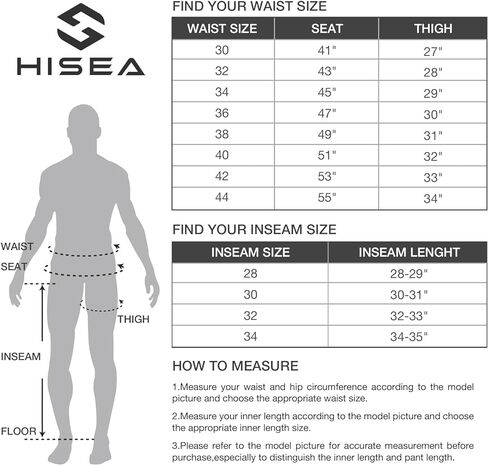 HISEA

WAIST
SEAT
THIGH
INSEAM
FLOOR

FIND YOUR WAIST SIZE

| WAIST SIZE | SEAT | THIGH |
|---|---|---|
| 30 | 41" | 27" |
| 32 | 43" | 28" |
| 34 | 45" | 29" |
| 36 | 47" | 30" |
| 38 | 49" | 31" |
| 40 | 51" | 32" |
| 42 | 53" | 33" |
| 44 | 55" | 34" |

FIND YOUR INSEAM SIZE

| INSEAM SIZE | INSEAM LENGHT |
|---|---|
| 28 | 28-29" |
| 30 | 30-31" |
| 32 | 32-33" |
| 34 | 34-35" |

HOW TO MEASURE

1.Measure your waist and hip circumference according to the model picture and choose the appropriate waist size.

2.Measure your inner length according to the model picture and choose the appropriate inner length size.

3.Please refer to the model picture for accurate measurement before purchase,especially to distinguish the inner length and pant length.